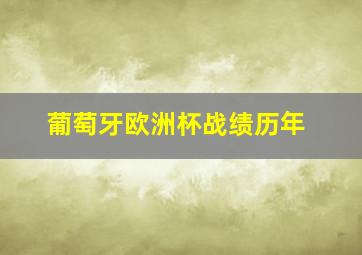 葡萄牙欧洲杯战绩历年